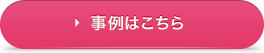 事例はこちら